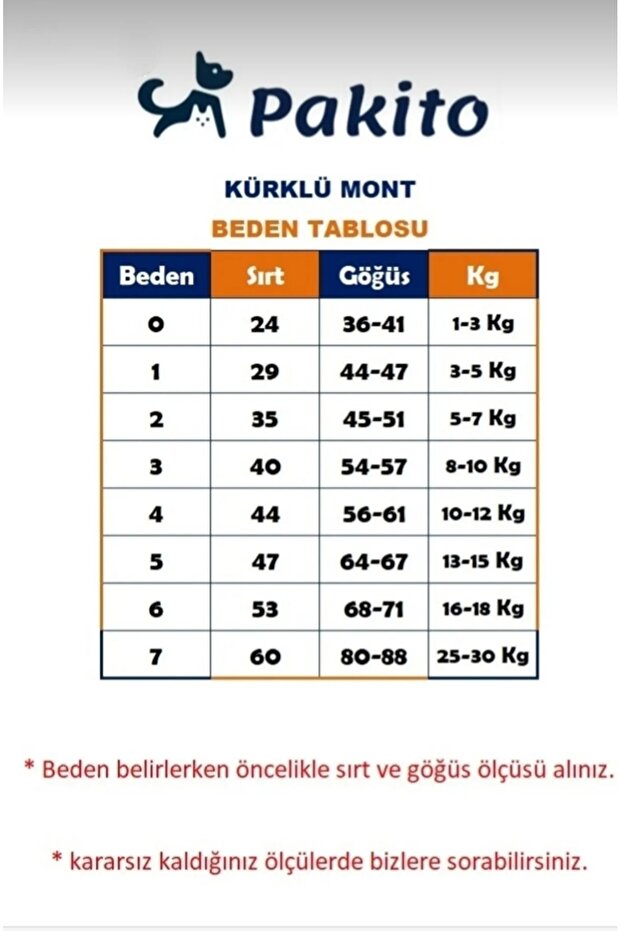 Pakito

KÜRKLÜ MONT

BEDEN TABLOSU

| Beden | Sırt | Göğüs | Kg |
|---|---|---|---|
| 0 | 24 | 36-41 | 1-3 Kg |
| 1 | 29 | 44-47 | 3-5 Kg |
| 2 | 35 | 45-51 | 5-7 Kg |
| 3 | 40 | 54-57 | 8-10 Kg |
| 4 | 44 | 56-61 | 10-12 Kg |
| 5 | 47 | 64-67 | 13-15 Kg |
| 6 | 53 | 68-71 | 16-18 Kg |
| 7 | 60 | 80-88 | 25-30 Kg |

* Beden belirlerken öncelikle sırt ve göğüs ölçüsü alınız.

* kararsız kaldığınız ölçülerde bizlere sorabilirsiniz.